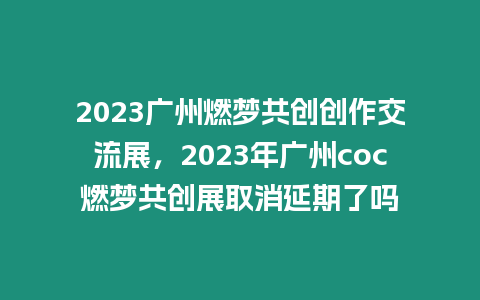 2023广州燃梦共创创作交流展，2023年广州coc燃梦共创展取消延期了吗